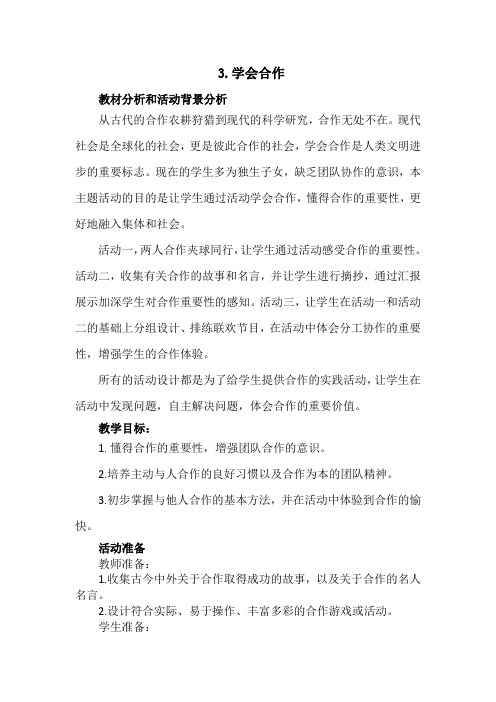 3. 学会合作

教材分析和活动背景分析

从古代的合作农耕狩猎到现代的科学研究，合作无处不在。现代社会是全球化的社会，更是彼此合作的社会，学会合作是人类文明进步的重要标志。现在的学生多为独生子女，缺乏团队协作的意识，本主题活动的目的是让学生通过活动学会合作，懂得合作的重要性，更好地融入集体和社会。

活动一，两人合作夹球同行，让学生通过活动感受合作的重要性。活动二，收集有关合作的故事和名言，并让学生进行摘抄，通过汇报展示加深学生对合作重要性的感知。活动三，让学生在活动一和活动二的基础上分组设计、排练联欢节目，在活动中体会分工协作的重要性，增强学生的合作体验。

所有的活动设计都是为了给学生提供合作的实践活动，让学生在活动中发现问题，自主解决问题，体会合作的重要价值。

教学目标：

1. 懂得合作的重要性，增强团队合作的意识。

2.培养主动与人合作的良好习惯以及合作为本的团队精神。

3.初步掌握与他人合作的基本方法，并在活动中体验到合作的愉快。

活动准备

教师准备：

1.收集古今中外关于合作取得成功的故事，以及关于合作的名人名言。

2.设计符合实际、易于操作、丰富多彩的合作游戏或活动。

学生准备：